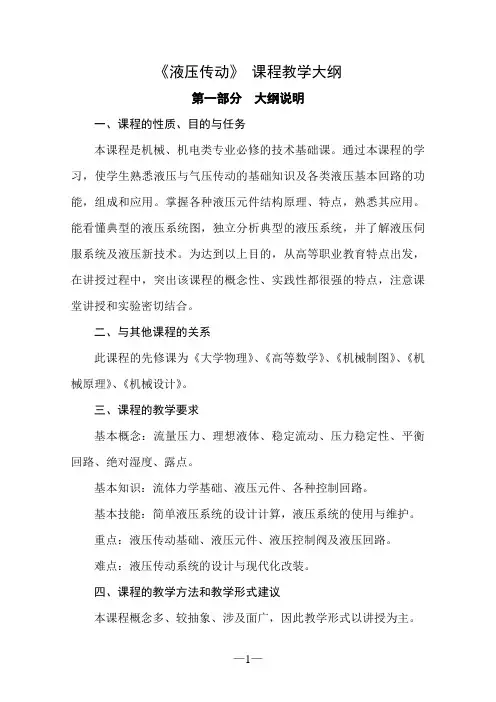 《液压传动》 课程教学大纲

第一部分 大纲说明

一、课程的性质、目的与任务

本课程是机械、机电类专业必修的技术基础课。通过本课程的学习，使学生熟悉液压与气压传动的基础知识及各类液压基本回路的功能，组成和应用。掌握各种液压元件结构原理、特点，熟悉其应用。能看懂典型的液压系统图，独立分析典型的液压系统，并了解液压伺服系统及液压新技术。为达到以上目的，从高等职业教育特点出发，在讲授过程中，突出该课程的概念性、实践性都很强的特点，注意课堂讲授和实验密切结合。

二、与其他课程的关系

此课程的先修课为《大学物理》、《高等数学》、《机械制图》、《机械原理》、《机械设计》。

三、课程的教学要求

基本概念：流量压力、理想液体、稳定流动、压力稳定性、平衡回路、绝对湿度、露点。

基本知识：流体力学基础、液压元件、各种控制回路。

基本技能：简单液压系统的设计计算，液压系统的使用与维护。

重点：液压传动基础、液压元件、液压控制阀及液压回路。

难点：液压传动系统的设计与现代化改装。

四、课程的教学方法和教学形式建议

本课程概念多、较抽象、涉及面广，因此教学形式以讲授为主。

—1—